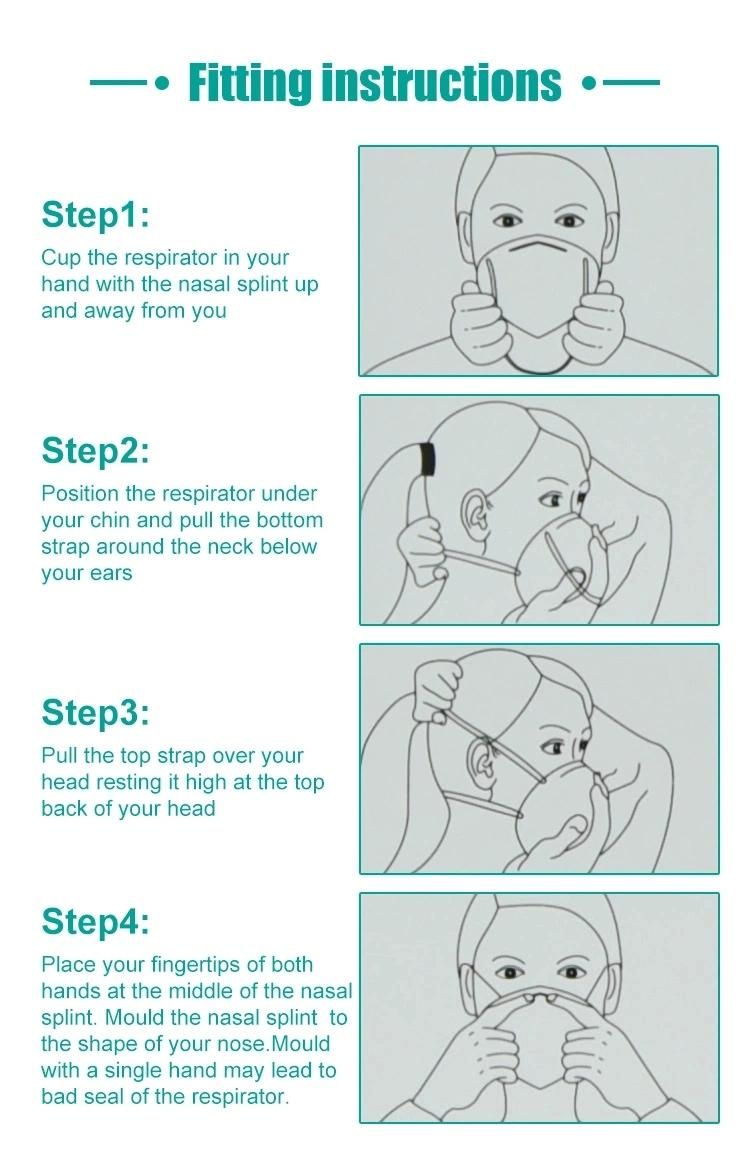 Fitting instructions

Step1:

Cup the respirator in your hand with the nasal splint up and away from you

Step2:

Position the respirator under your chin and pull the bottom strap around the neck below your ears

Step3:

Pull the top strap over your head resting it high at the top back of your head

Step4:

Place your fingertips of both hands at the middle of the nasal splint. Mould the nasal splint to the shape of your nose.Mould with a single hand may lead to bad seal of the respirator.